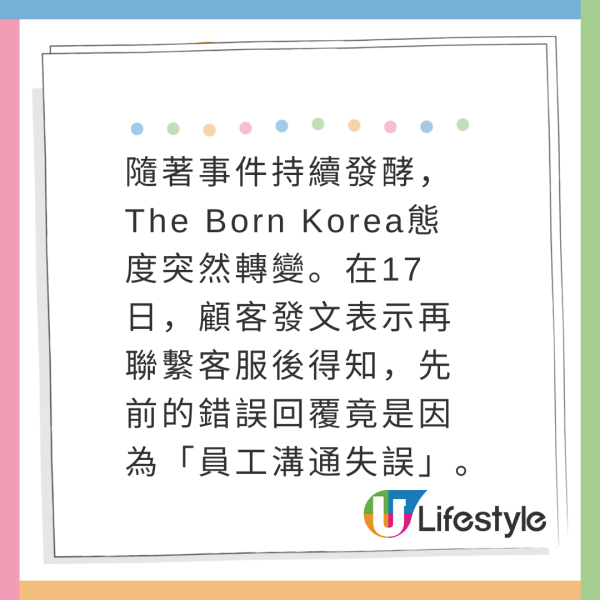 隨著事件持續發酵，The Born Korea態度突然轉變。在17日，顧客發文表示再聯繫客服後得知，先前的錯誤回覆竟是因為「員工溝通失誤」。

U Lifestyle